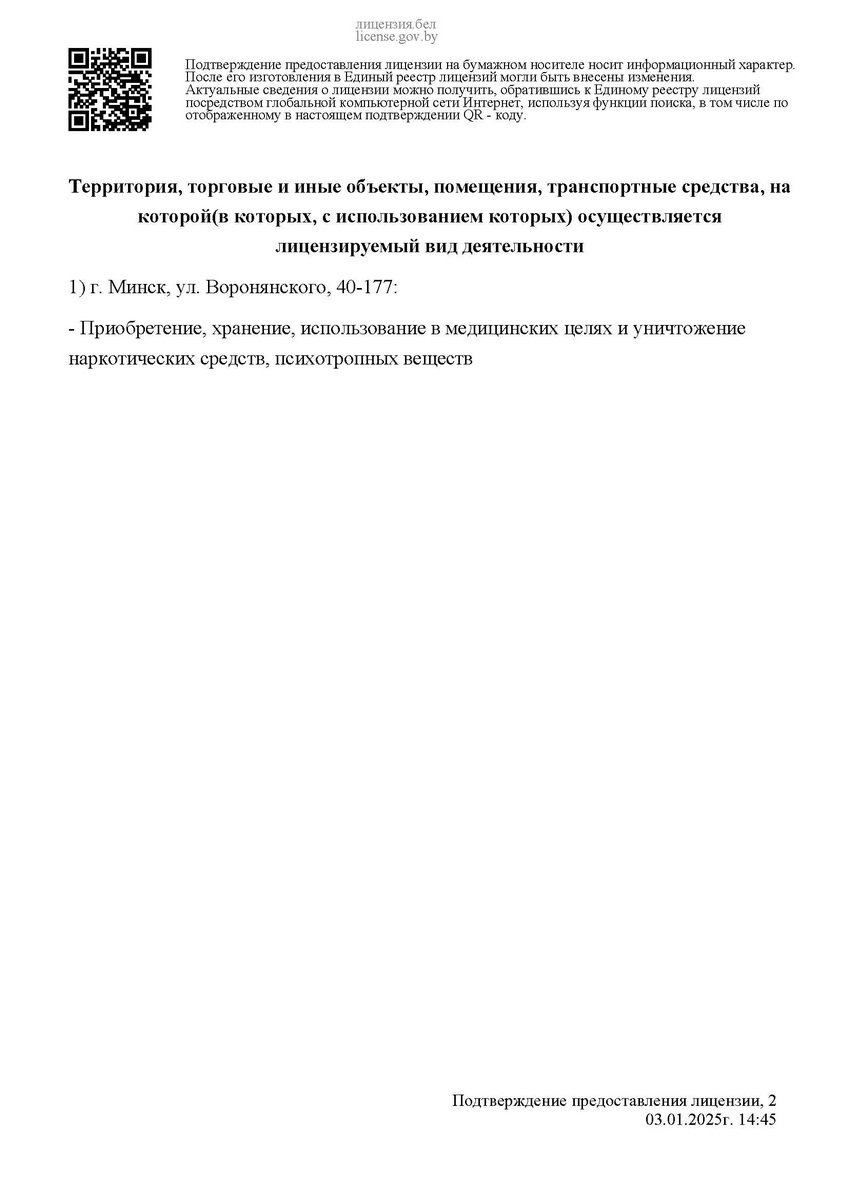 лицензия.бел
license.gov.by

Подтверждение предоставления лицензии на бумажном носителе носит информационный характер. После его изготовления в Единый реестр лицензий могли быть внесены изменения. Актуальные сведения о лицензии можно получить, обратившись к Единому реестру лицензий посредством глобальной компьютерной сети Интернет, используя функции поиска, в том числе по отображенному в настоящем подтверждении QR - коду.

Территория, торговые и иные объекты, помещения, транспортные средства, на которой(в которых, с использованием которых) осуществляется лицензируемый вид деятельности

1) г. Минск, ул. Воронянского, 40-177:

- Приобретение, хранение, использование в медицинских целях и уничтожение наркотических средств, психотропных веществ

Подтверждение предоставления лицензии, 2
03.01.2025г. 14:45